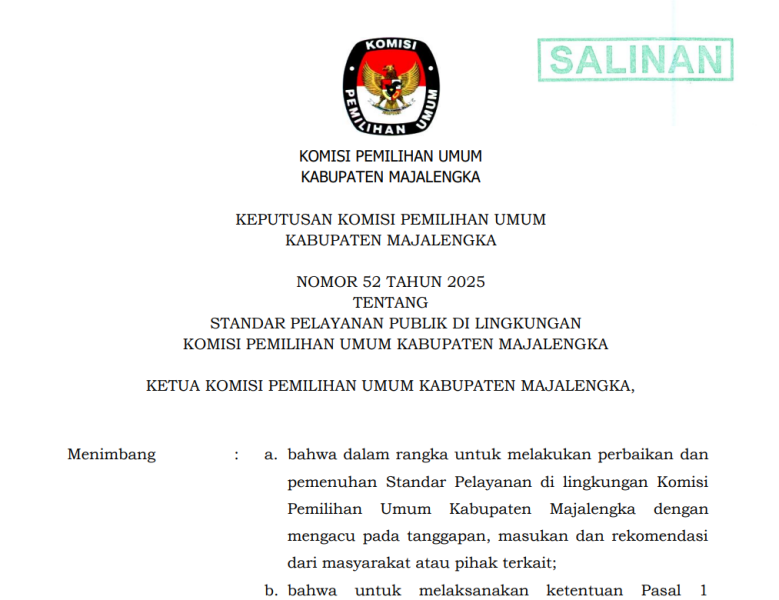 KOMISI PEMILIHAN UMUM

SALINAN

KOMISI PEMILIHAN UMUM
KABUPATEN MAJALENGKA

KEPUTUSAN KOMISI PEMILIHAN UMUM
KABUPATEN MAJALENGKA

NOMOR 52 TAHUN 2025
TENTANG
STANDAR PELAYANAN PUBLIK DI LINGKUNGAN
KOMISI PEMILIHAN UMUM KABUPATEN MAJALENGKA

KETUA KOMISI PEMILIHAN UMUM KABUPATEN MAJALENGKA,

Menimbang : a. bahwa dalam rangka untuk melakukan perbaikan dan pemenuhan Standar Pelayanan di lingkungan Komisi Pemilihan Umum Kabupaten Majalengka dengan mengacu pada tanggapan, masukan dan rekomendasi dari masyarakat atau pihak terkait;

b. bahwa untuk melaksanakan ketentuan Pasal 1